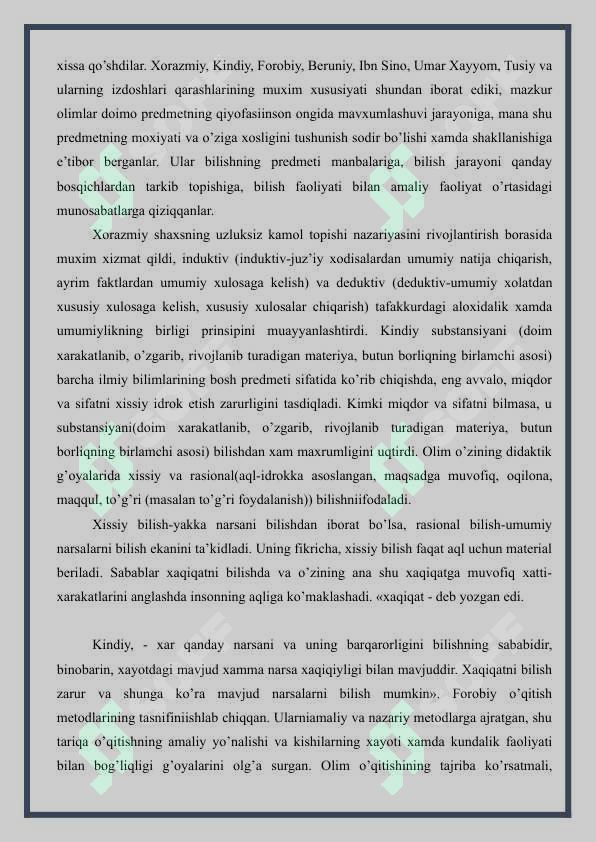 xissa qo'shdilar. Xorazmiy, Kindiy, Forobiy, Beruniy, Ibn Sino, Umar Xayyom, Tusiy va ularning izdoshlari qarashlarining muxim xususiyati shundan iborat ediki, mazkur olimlar doimo predmetning qiyofasiinson ongida mavxumlashuvi jarayoniga, mana shu predmetning moxiyati va o'ziga xosligini tushunish sodir bo'lishi xamda shakllanishiga e'tibor berganlar. Ular bilishning predmeti manbalariga, bilish jarayoni qanday bosqichlardan tarkib topishiga, bilish faoliyati bilan amaliy faoliyat o'rtasidagi munosabatlarga qiziqqanlar.

Xorazmiy shaxsning uzluksiz kamol topishi nazariyasini rivojlantirish borasida muxim xizmat qildi, induktiv (induktiv-juz'iy xodisalardan umumiy natija chiqarish, ayrim faktlardan umumiy xulosaga kelish) va deduktiv (deduktiv-umumiy xolatdan xususiy xulosaga kelish, xususiy xulosalar chiqarish) tafakkurdagi aloxidalik xamda umumiylikning birligi prinsipini muayyanlashtirdi. Kindiy substansiyani (doim xarakatlanib, o'zgarib, rivojlanib turadigan materiya, butun borliqning birlamchi asosi) barcha ilmiy bilimlarining bosh predmeti sifatida ko'rib chiqishda, eng avvalo, miqdor va sifatni xissiy idrok etish zarurligini tasdiqladi. Kimki miqdor va sifatni bilmasa, u substansiyani(doim xarakatlanib, o'zgarib, rivojlanib turadigan materiya, butun borliqning birlamchi asosi) bilishdan xam maxrumligini uqtirdi. Olim o'zining didaktik g'oyalarida xissiy va rasional(aql-idrokka asoslangan, maqsadga muvofiq, oqilona, maqqul, to'g'ri (masalan to'g'ri foydalanish)) bilishniifodaladi.

Xissiy bilish-yakka narsani bilishdan iborat bo'lsa, rasional bilish-umumiy narsalarni bilish ekanini ta'kidladi. Uning fikricha, xissiy bilish faqat aql uchun material beriladi. Sabablar xaqiqatni bilishda va o'zining ana shu xaqiqatga muvofiq xatti-xarakatlarini anglashda insonning aqliga ko'maklashadi. «xaqiqat - deb yozgan edi.

Kindiy, - xar qanday narsani va uning barqarorligini bilishning sababidir, binobarin, xayotdagi mavjud xamma narsa xaqiqiyligi bilan mavjuddir. Xaqiqatni bilish zarur va shunga ko'ra mavjud narsalarni bilish mumkin». Forobiy o'qitish metodlarining tasnifiniishlab chiqqan. Ularniamaliy va nazariy metodlarga ajratgan, shu tariqa o'qitishning amaliy yo'nalishi va kishilarning xayoti xamda kundalik faoliyati bilan bog'liqligi g'oyalarini olg'a surgan. Olim o'qitishining tajriba ko'rsatmali,